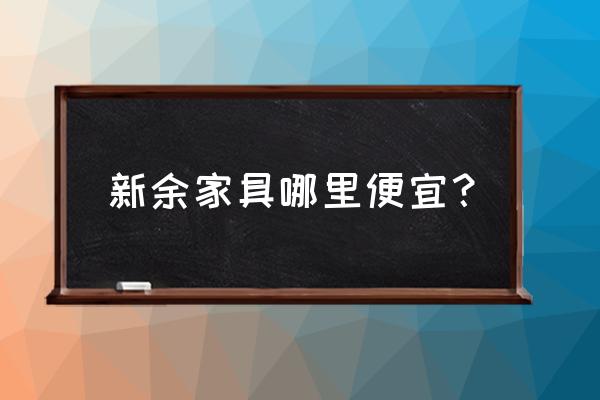 新余家具哪里便宜?